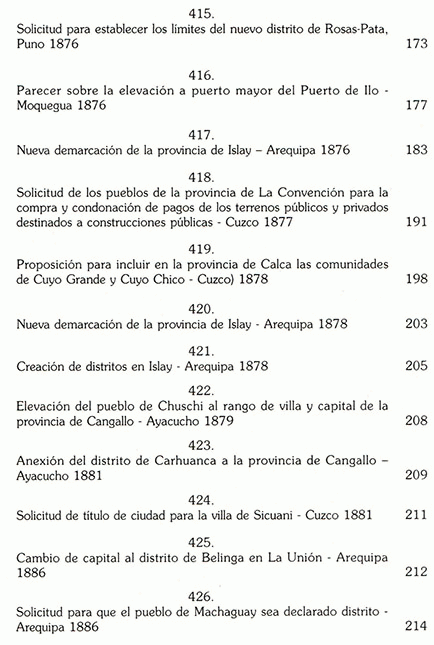 415.
Solicitud para establecer los límites del nuevo distrito de Rosas-Pata, Puno 1876 173

416.
Parecer sobre la elevación a puerto mayor del Puerto de Ilo - Moquegua 1876 177

417.
Nueva demarcación de la provincia de Islay – Arequipa 1876 183

418.
Solicitud de los pueblos de la provincia de La Convención para la compra y condonación de pagos de los terrenos públicos y privados destinados a construcciones públicas - Cuzco 1877 191

419.
Proposición para incluir en la provincia de Calca las comunidades de Cuyo Grande y Cuyo Chico - Cuzco) 1878 198

420.
Nueva demarcación de la provincia de Islay - Arequipa 1878 203

421.
Creación de distritos en Islay - Arequipa 1878 205

422.
Elevación del pueblo de Chuschi al rango de villa y capital de la provincia de Cangallo - Ayacucho 1879 208

423.
Anexión del distrito de Carhuanca a la provincia de Cangallo – Ayacucho 1881 209

424.
Solicitud de título de ciudad para la villa de Sicuani - Cuzco 1881 211

425.
Cambio de capital al distrito de Belinga en La Unión - Arequipa 1886 212

426.
Solicitud para que el pueblo de Machaguay sea declarado distrito - Arequipa 1886 214